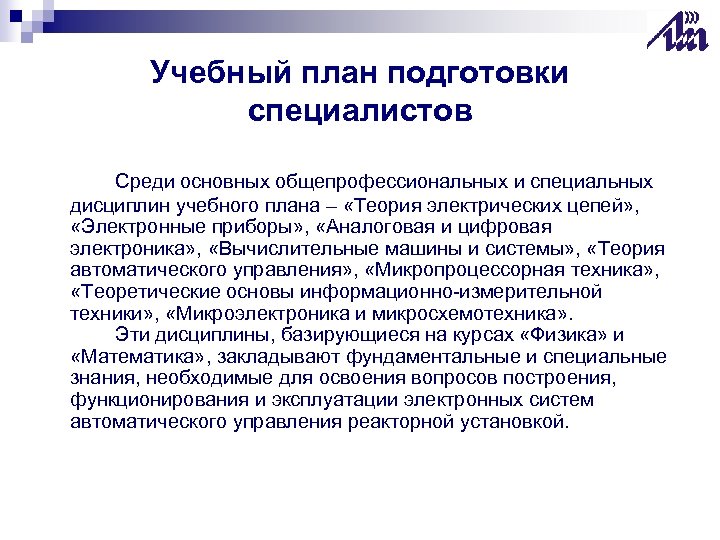 Учебный план подготовки специалистов

Среди основных общепрофессиональных и специальных дисциплин учебного плана – «Теория электрических цепей», «Электронные приборы», «Аналоговая и цифровая электроника», «Вычислительные машины и системы», «Теория автоматического управления», «Микропроцессорная техника», «Теоретические основы информационно-измерительной техники», «Микроэлектроника и микросхемотехника».

Эти дисциплины, базирующиеся на курсах «Физика» и «Математика», закладывают фундаментальные и специальные знания, необходимые для освоения вопросов построения, функционирования и эксплуатации электронных систем автоматического управления реакторной установкой.